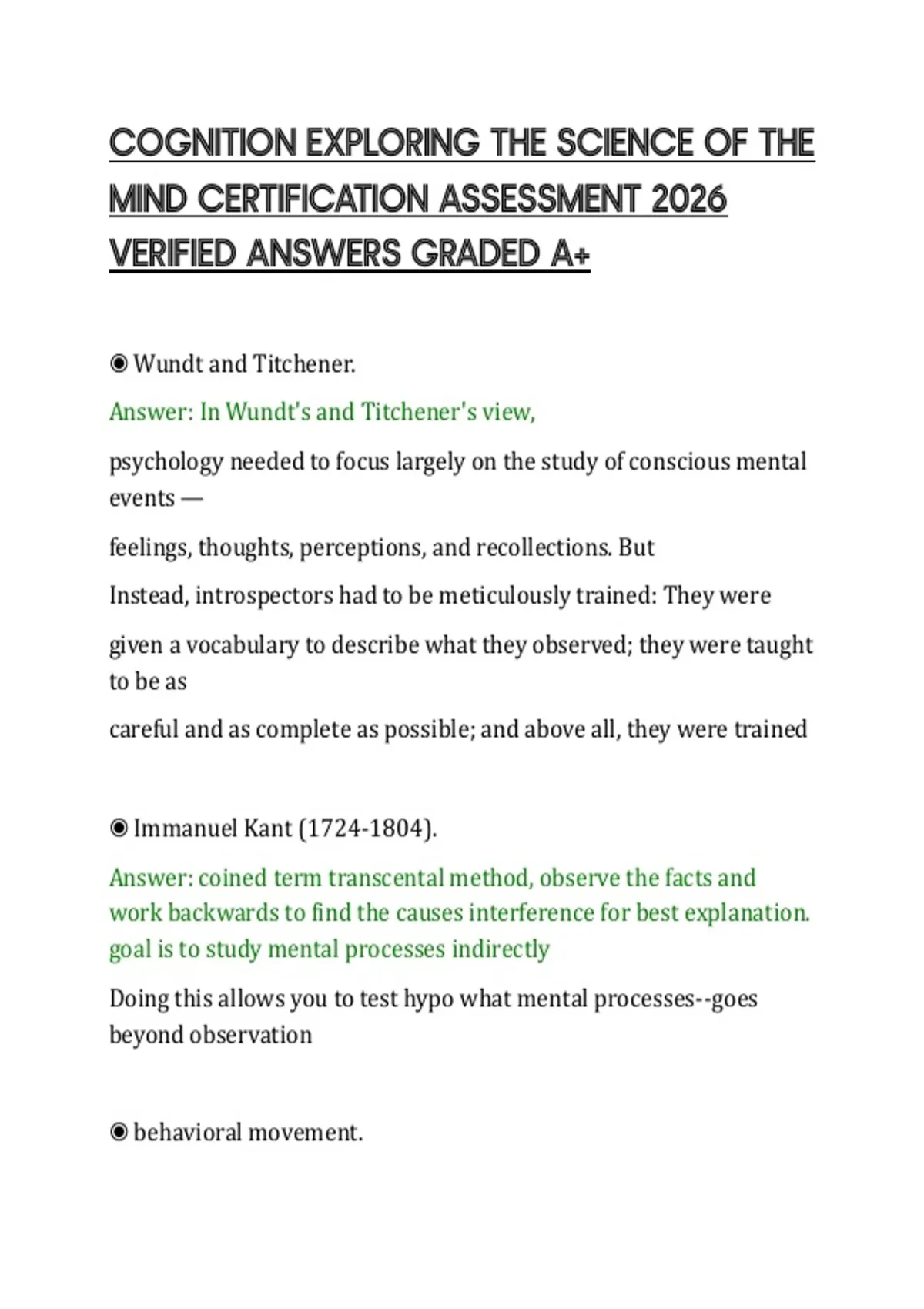 COGNITION EXPLORING THE SCIENCE OF THE MIND CERTIFICATION ASSESSMENT 2026 VERIFIED ANSWERS GRADED A+

◉ Wundt and Titchener.

Answer: In Wundt's and Titchener's view,

psychology needed to focus largely on the study of conscious mental events —

feelings, thoughts, perceptions, and recollections. But

Instead, introspectors had to be meticulously trained: They were

given a vocabulary to describe what they observed; they were taught to be as

careful and as complete as possible; and above all, they were trained

◉ Immanuel Kant (1724-1804).

Answer: coined term transcental method, observe the facts and work backwards to find the causes interference for best explanation. goal is to study mental processes indirectly

Doing this allows you to test hypo what mental processes--goes beyond observation

◉ behavioral movement.